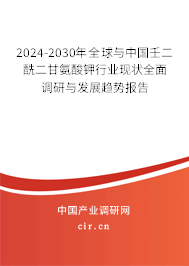 2024-2030年全球与中国壬二酰二甘氨酸钾行业现状全面调研与发展趋势报告

中国产业调研网
cir.cn